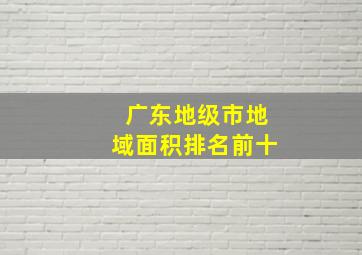 广东地级市地域面积排名前十